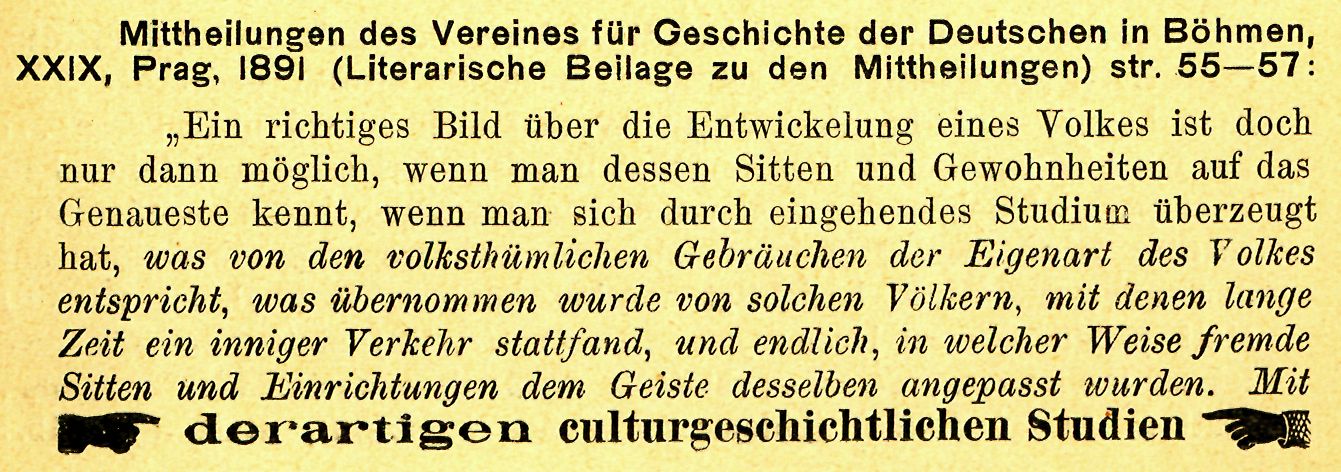 Mittheilungen des Vereines für Geschichte der Deutschen in Böhmen, XXIX, Prag, 1891 (Literarische Beilage zu den Mittheilungen) str. 55—57:

„Ein richtiges Bild über die Entwickelung eines Volkes ist doch nur dann möglich, wenn man dessen Sitten und Gewohnheiten auf das Genaueste kennt, wenn man sich durch eingehendes Studium überzeugt hat, was von den volksthümlichen Gebräuchen der Eigenart des Volkes entspricht, was übernommen wurde von solchen Völkern, mit denen lange Zeit ein inniger Verkehr stattfand, und endlich, in welcher Weise fremde Sitten und Einrichtungen dem Geiste desselben angepasst wurden. Mit derartigen culturgeschichtlichen Studien